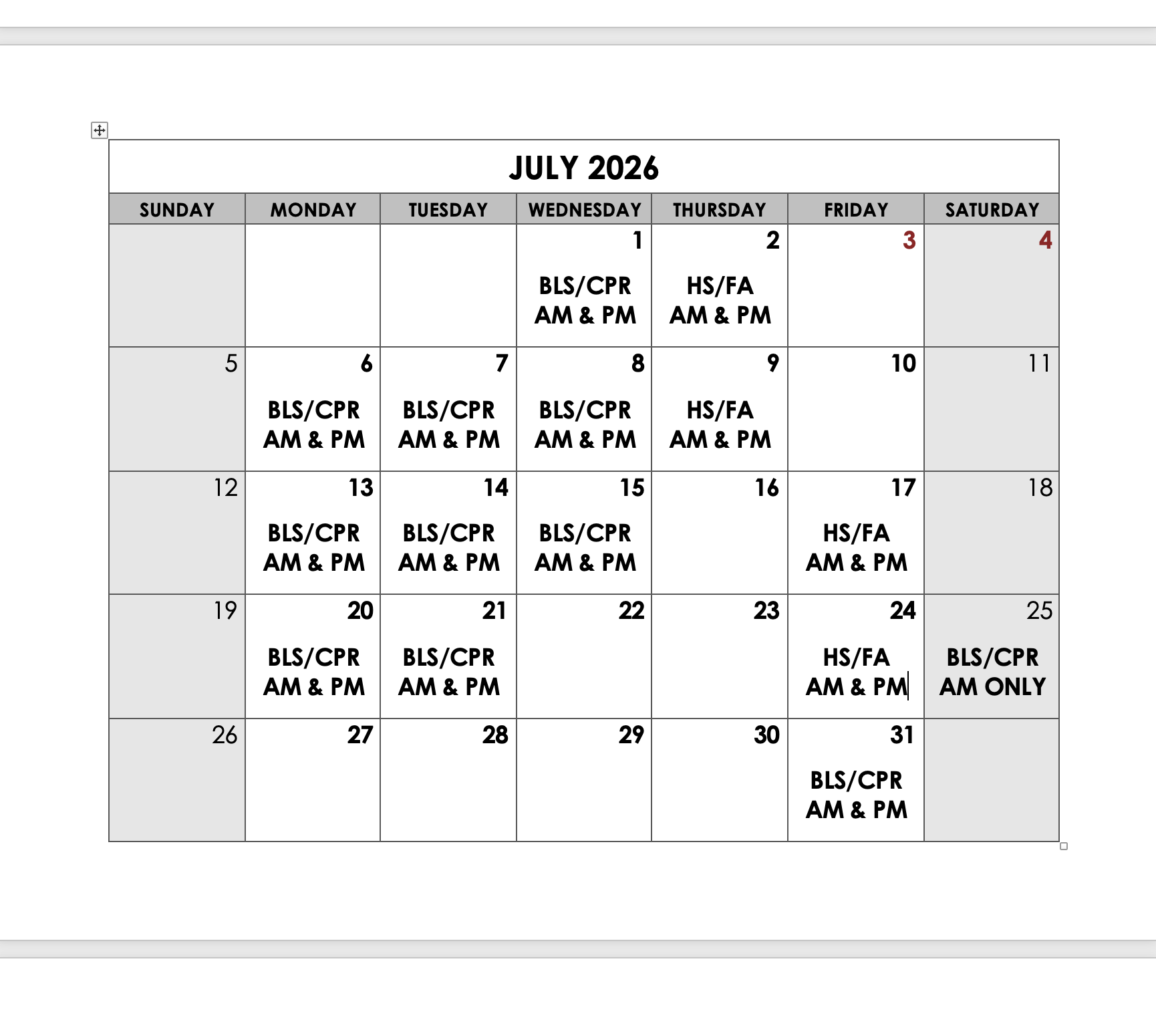 JULY 2026

| SUNDAY | MONDAY | TUESDAY | WEDNESDAY | THURSDAY | FRIDAY | SATURDAY |
|---|---|---|---|---|---|---|
| | | | 1 BLS/CPR AM & PM | 2 HS/FA AM & PM | 3 | 4 |
| 5 | 6 BLS/CPR AM & PM | 7 BLS/CPR AM & PM | 8 BLS/CPR AM & PM | 9 HS/FA AM & PM | 10 | 11 |
| 12 | 13 BLS/CPR AM & PM | 14 BLS/CPR AM & PM | 15 BLS/CPR AM & PM | 16 | 17 HS/FA AM & PM | 18 |
| 19 | 20 BLS/CPR AM & PM | 21 BLS/CPR AM & PM | 22 | 23 | 24 HS/FA AM & PM | 25 BLS/CPR AM ONLY |
| 26 | 27 | 28 | 29 | 30 | 31 BLS/CPR AM & PM | |